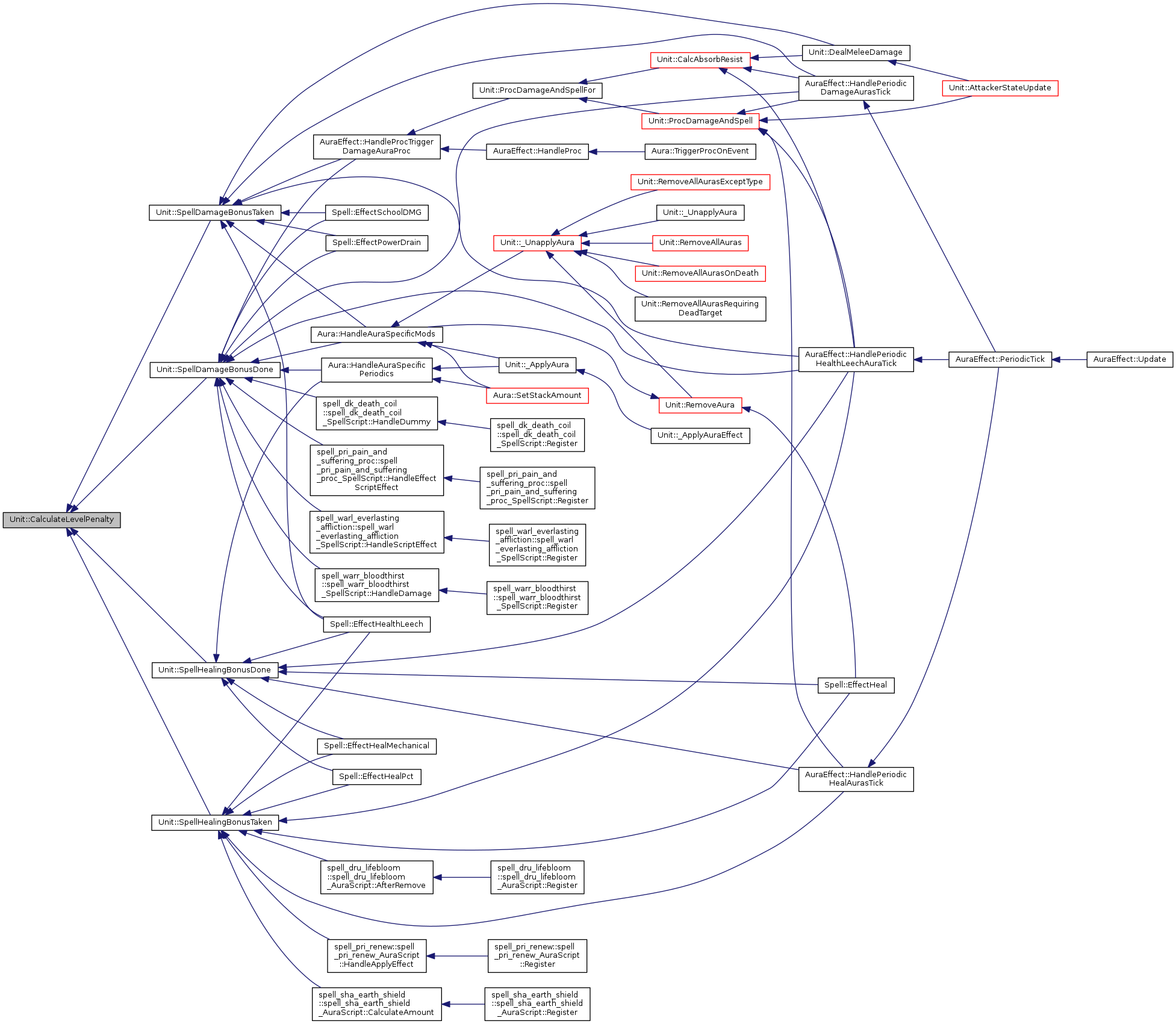 Unit::CalculateLevelPenalty

Unit::SpellDamageBonusTaken

Unit::SpellDamageBonusDone

Unit::SpellHealingBonusDone

Unit::SpellHealingBonusTaken

AuraEffect::HandleProcTrigger DamageAuraProc

Spell::EffectSchoolDMG

Spell::EffectPowerDrain

Aura::HandleAuraSpecificMods

Aura::HandleAuraSpecific Periodics

spell_dk_death_coil ::spell_dk_death_coil _SpellScript::HandleDummy

spell_pri_pain_and _suffering_proc::spell _pri_pain_and_suffering _proc_SpellScript::HandleEffect ScriptEffect

spell_warl_everlasting _affliction::spell_warl _everlasting_affliction _SpellScript::HandleScriptEffect

spell_warr_bloodthirst ::spell_warr_bloodthirst _SpellScript::HandleDamage

Spell::EffectHealthLeech

Spell::EffectHealMechanical

Spell::EffectHealPct

spell_dru_lifebloom ::spell_dru_lifebloom _AuraScript::AfterRemove

spell_pri_renew::spell _pri_renew_AuraScript ::HandleApplyEffect

spell_sha_earth_shield ::spell_sha_earth_shield _AuraScript::CalculateAmount

Unit::ProcDamageAndSpellFor

AuraEffect::HandleProc

Unit::_UnapplyAura

Unit::_ApplyAura

Aura::SetStackAmount

spell_dk_death_coil ::spell_dk_death_coil _SpellScript::Register

spell_pri_pain_and _suffering_proc::spell _pri_pain_and_suffering _proc_SpellScript::Register

spell_warl_everlasting _affliction::spell_warl _everlasting_affliction _SpellScript::Register

spell_warr_bloodthirst ::spell_warr_bloodthirst _SpellScript::Register

spell_dru_lifebloom ::spell_dru_lifebloom _AuraScript::Register

spell_pri_renew::spell _pri_renew_AuraScript ::Register

spell_sha_earth_shield ::spell_sha_earth_shield _AuraScript::Register

Unit::CalcAbsorbResist

Unit::ProcDamageAndSpell

Aura::TriggerProcOnEvent

Unit::RemoveAllAurasExceptType

Unit::_UnapplyAura

Unit::RemoveAllAuras

Unit::RemoveAllAurasOnDeath

Unit::RemoveAllAurasRequiring DeadTarget

Unit::RemoveAura

Unit::_ApplyAuraEffect

Unit::DealMeleeDamage

AuraEffect::HandlePeriodic DamageAurasTick

AuraEffect::HandlePeriodic HealthLeechAuraTick

Spell::EffectHeal

AuraEffect::HandlePeriodic HealAurasTick

Unit::AttackerStateUpdate

AuraEffect::PeriodicTick

AuraEffect::Update